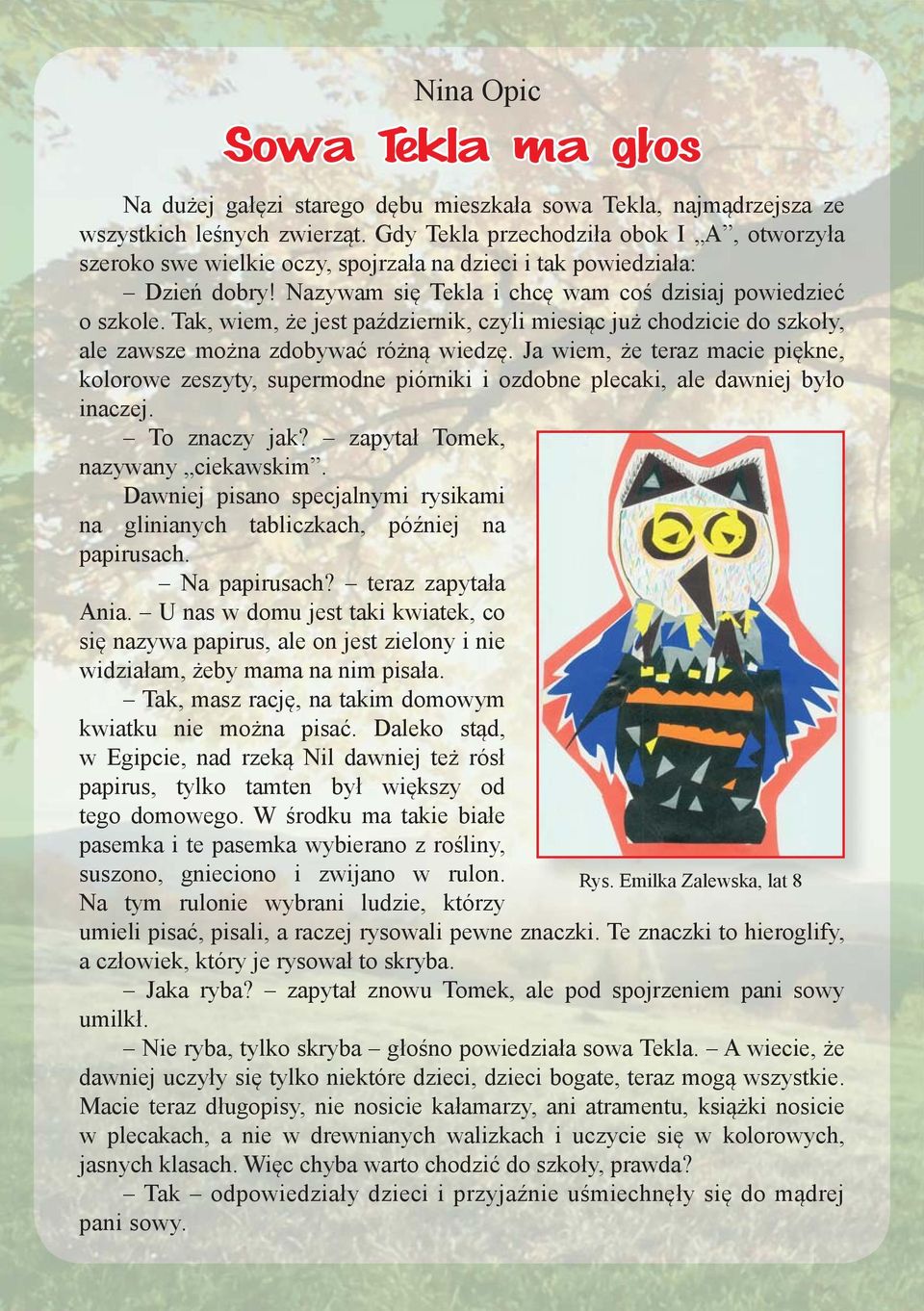 Nina Opic

Sowa Tekla ma głos

Na dużej gałęzi starego dębu mieszkała sowa Tekla, najmądrzejsza ze wszystkich leśnych zwierząt. Gdy Tekla przechodziła obok I „A”, otworzyła szeroko swe wielkie oczy, spojrzała na dzieci i tak powiedziała:

– Dzień dobry! Nazywam się Tekla i chcę wam coś dzisiaj powiedzieć o szkole. Tak, wiem, że jest październik, czyli miesiąc już chodzicie do szkoły, ale zawsze można zdobywać różną wiedzę. Ja wiem, że teraz macie piękne, kolorowe zeszyty, supermodne piórniki i ozdobne plecaki, ale dawniej było inaczej.

– To znaczy jak? – zapytał Tomek, nazywany „ciekawskim”.

Dawniej pisano specjalnymi rysikami na glinianych tabliczkach, później na papirusach.

– Na papirusach? – teraz zapytała Ania. – U nas w domu jest taki kwiatek, co się nazywa papirus, ale on jest zielony i nie widziałam, żeby mama na nim pisała.

– Tak, masz rację, na takim domowym kwiatku nie można pisać. Daleko stąd, w Egipcie, nad rzeką Nil dawniej też rósł papirus, tylko tamten był większy od tego domowego. W środku ma takie białe pasemka i te pasemka wybierano z rośliny, suszono, gnieciono i zwijano w rulon. Na tym rulonie wybrani ludzie, którzy umieli pisać, pisali, a raczej rysowali pewne znaczki. Te znaczki to hieroglify, a człowiek, który je rysował to skryba.

Rys. Emilka Zalewska, lat 8

– Jaka ryba? – zapytał znowu Tomek, ale pod spojrzeniem pani sowy umilkł.

– Nie ryba, tylko skryba – głośno powiedziała sowa Tekla. – A wiecie, że dawniej uczyły się tylko niektóre dzieci, dzieci bogate, teraz mogą wszystkie. Macie teraz długopisy, nie nosicie kałamarzy, ani atramentu, książki nosicie w plecakach, a nie w drewnianych walizkach i uczycie się w kolorowych, jasnych klasach. Więc chyba warto chodzić do szkoły, prawda?

– Tak – odpowiedziały dzieci i przyjaźnie uśmiechnęły się do mądrej pani sowy.